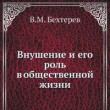 В.М. Бехтерев

Внушение и его роль в общественной жизни